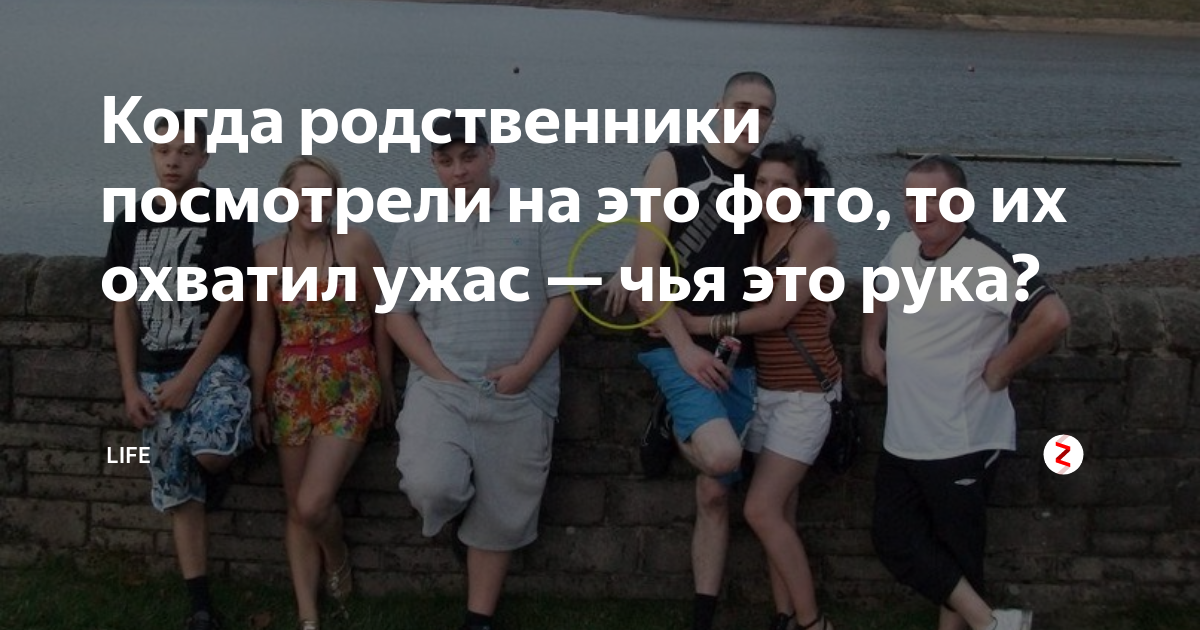 Когда родственники посмотрели на это фото, то их охватил ужас — чья это рука?

LIFE

NIKE